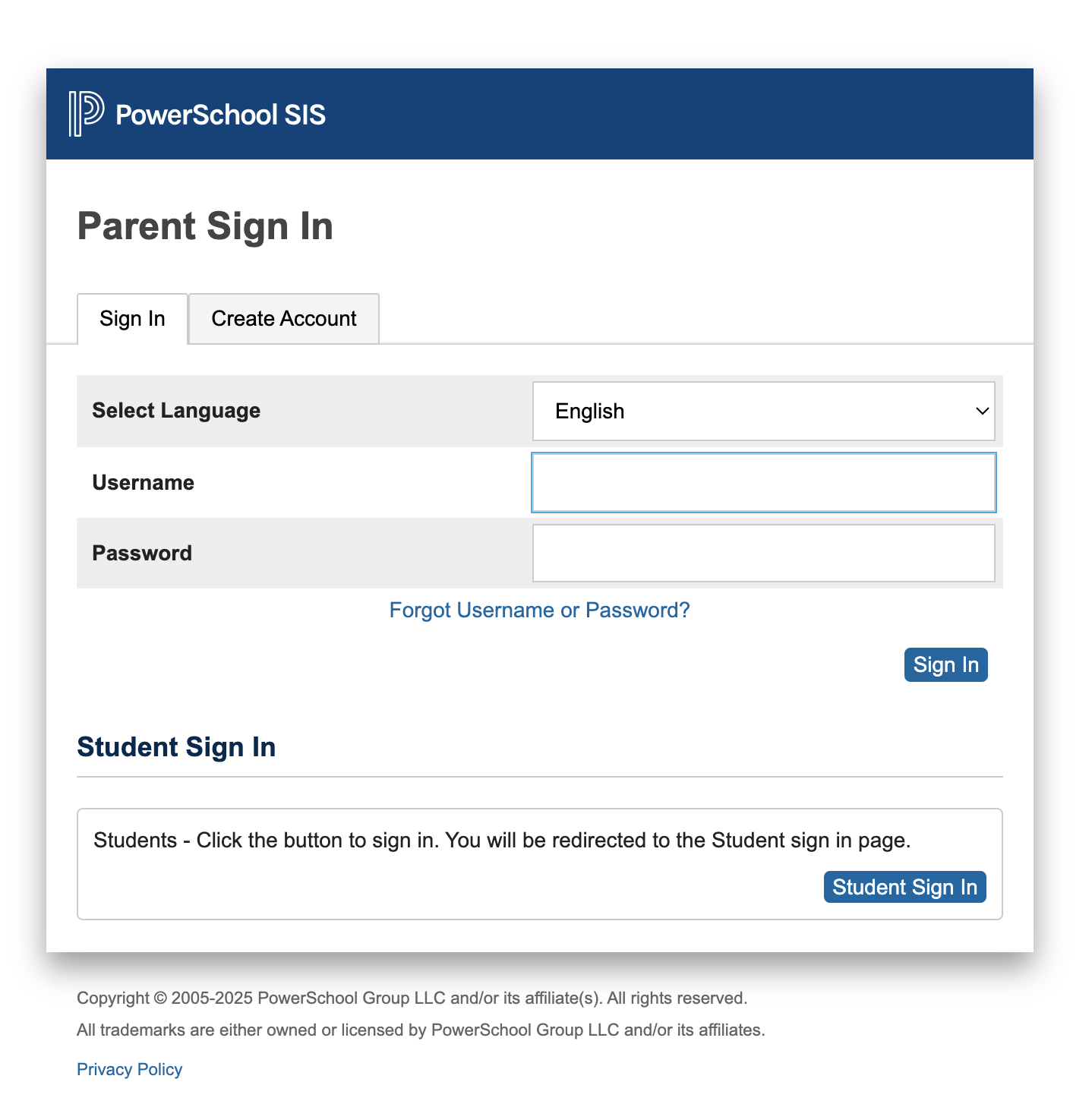 PowerSchool SIS

Parent Sign In

Sign In
Create Account

Select Language
English

Username

Password

Forgot Username or Password?

Sign In

Student Sign In

Students - Click the button to sign in. You will be redirected to the Student sign in page.

Student Sign In

Copyright © 2005-2025 PowerSchool Group LLC and/or its affiliate(s). All rights reserved.

All trademarks are either owned or licensed by PowerSchool Group LLC and/or its affiliates.

Privacy Policy